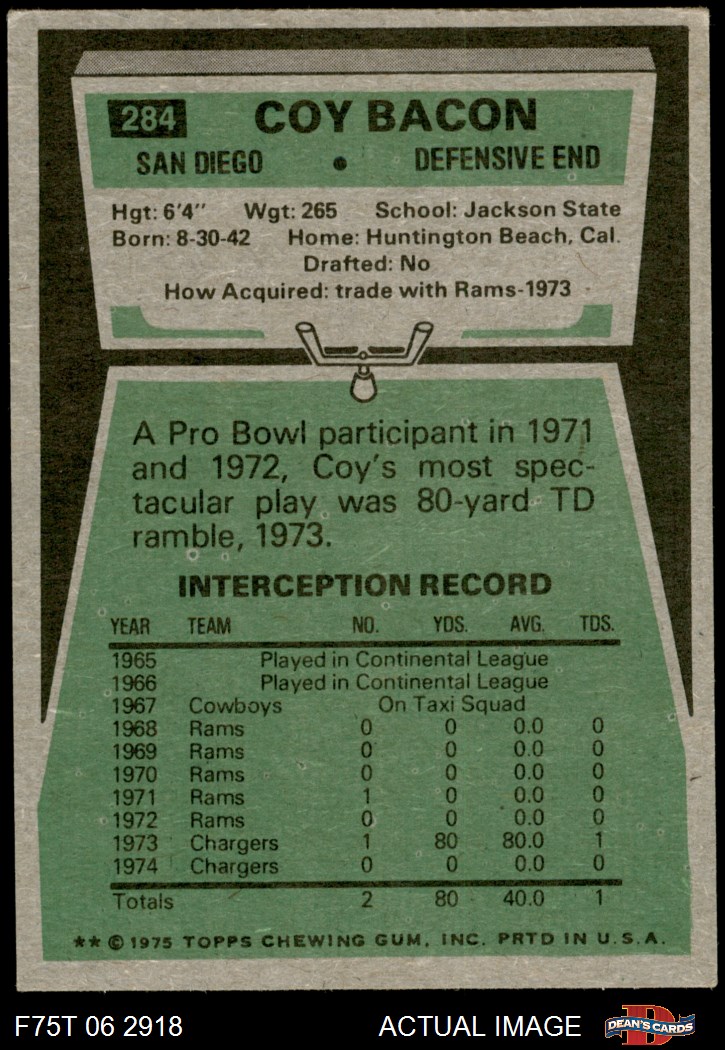 284 COY BACON

SAN DIEGO • DEFENSIVE END

Hgt: 6'4" Wgt: 265 School: Jackson State
Born: 8-30-42 Home: Huntington Beach, Cal.
Drafted: No
How Acquired: trade with Rams-1973

A Pro Bowl participant in 1971 and 1972, Coy's most spectacular play was 80-yard TD ramble, 1973.

INTERCEPTION RECORD

| YEAR | TEAM | NO. | YDS. | AVG. | TDS. |
|---|---|---|---|---|---|
| 1965 | Played in Continental League | | | | |
| 1966 | Played in Continental League | | | | |
| 1967 | Cowboys | On Taxi Squad | | | |
| 1968 | Rams | 0 | 0 | 0.0 | 0 |
| 1969 | Rams | 0 | 0 | 0.0 | 0 |
| 1970 | Rams | 0 | 0 | 0.0 | 0 |
| 1971 | Rams | 1 | 0 | 0.0 | 0 |
| 1972 | Rams | 0 | 0 | 0.0 | 0 |
| 1973 | Chargers | 1 | 80 | 80.0 | 1 |
| 1974 | Chargers | 0 | 0 | 0.0 | 0 |
| Totals | | 2 | 80 | 40.0 | 1 |

** © 1975 TOPPS CHEWING GUM, INC. PRTD IN U.S.A.

F75T 06 2918 ACTUAL IMAGE DEAN'S CARDS